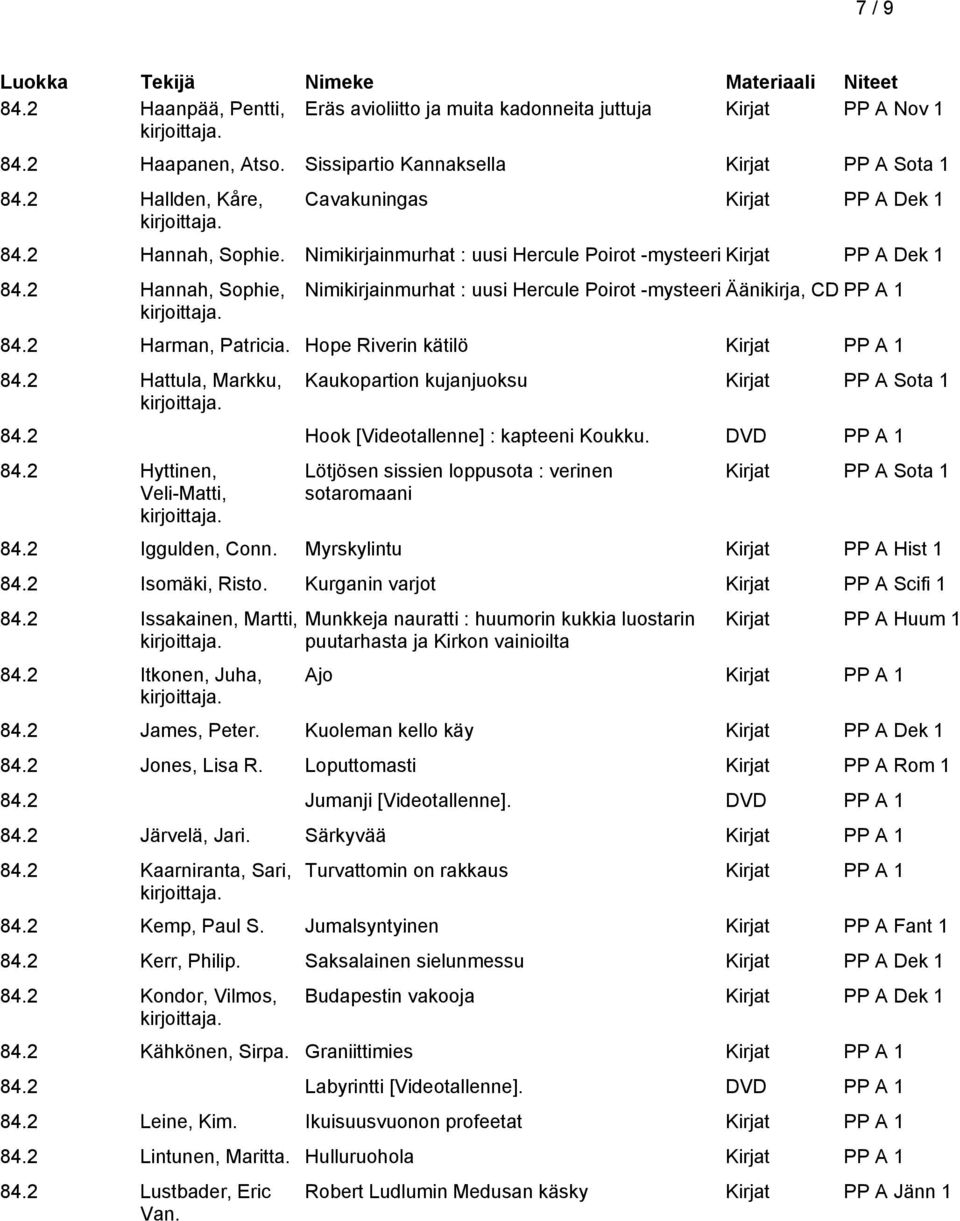 7 / 9

| Luokka | Tekijä | Nimeke | Materiaali | Niteet |
|---|---|---|---|---|
| 84.2 | Haanpää, Pentti, kirjoittaja. | Eräs avioliitto ja muita kadonneita juttuja | Kirjat | PP A Nov 1 |
| 84.2 | Haapanen, Atso. | Sissipartio Kannaksella | Kirjat | PP A Sota 1 |
| 84.2 | Hallden, Kåre, kirjoittaja. | Cavakuningas | Kirjat | PP A Dek 1 |
| 84.2 | Hannah, Sophie. | Nimikirjainmurhat : uusi Hercule Poirot -mysteeri | Kirjat | PP A Dek 1 |
| 84.2 | Hannah, Sophie, kirjoittaja. | Nimikirjainmurhat : uusi Hercule Poirot -mysteeri | Äänikirja, CD | PP A 1 |
| 84.2 | Harman, Patricia. | Hope Riverin kätilö | Kirjat | PP A 1 |
| 84.2 | Hattula, Markku, kirjoittaja. | Kaukopartion kujanjuoksu | Kirjat | PP A Sota 1 |
| 84.2 | | Hook [Videotallenne] : kapteeni Koukku. | DVD | PP A 1 |
| 84.2 | Hyttinen, Veli-Matti, kirjoittaja. | Lötjösen sissien loppusota : verinen sotaromaani | Kirjat | PP A Sota 1 |
| 84.2 | Iggulden, Conn. | Myrskylintu | Kirjat | PP A Hist 1 |
| 84.2 | Isomäki, Risto. | Kurganin varjot | Kirjat | PP A Scifi 1 |
| 84.2 | Issakainen, Martti, kirjoittaja. | Munkkeja nauratti : huumorin kukkia luostarin puutarhasta ja Kirkon vainioilta | Kirjat | PP A Huum 1 |
| 84.2 | Itkonen, Juha, kirjoittaja. | Ajo | Kirjat | PP A 1 |
| 84.2 | James, Peter. | Kuoleman kello käy | Kirjat | PP A Dek 1 |
| 84.2 | Jones, Lisa R. | Loputtomasti | Kirjat | PP A Rom 1 |
| 84.2 | | Jumanji [Videotallenne]. | DVD | PP A 1 |
| 84.2 | Järvelä, Jari. | Särkyvää | Kirjat | PP A 1 |
| 84.2 | Kaarniranta, Sari, kirjoittaja. | Turvattomin on rakkaus | Kirjat | PP A 1 |
| 84.2 | Kemp, Paul S. | Jumalsyntyinen | Kirjat | PP A Fant 1 |
| 84.2 | Kerr, Philip. | Saksalainen sielunmessu | Kirjat | PP A Dek 1 |
| 84.2 | Kondor, Vilmos, kirjoittaja. | Budapestin vakooja | Kirjat | PP A Dek 1 |
| 84.2 | Kähkönen, Sirpa. | Graniittimies | Kirjat | PP A 1 |
| 84.2 | | Labyrintti [Videotallenne]. | DVD | PP A 1 |
| 84.2 | Leine, Kim. | Ikuisuusvuonon profeetat | Kirjat | PP A 1 |
| 84.2 | Lintunen, Maritta. | Hulluruohola | Kirjat | PP A 1 |
| 84.2 | Lustbader, Eric Van. | Robert Ludlumin Medusan käsky | Kirjat | PP A Jänn 1 |